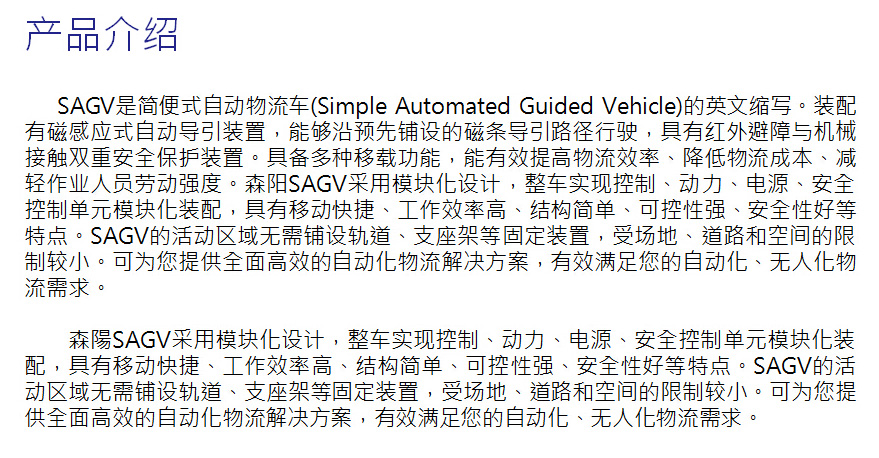 产品介绍

SAGV是简便式自动物流车(Simple Automated Guided Vehicle)的英文缩写。装配有磁感应式自动导引装置，能够沿预先铺设的磁条导引路径行驶，具有红外避障与机械接触双重安全保护装置。具备多种移载功能，能有效提高物流效率、降低物流成本、减轻作业人员劳动强度。森阳SAGV采用模块化设计，整车实现控制、动力、电源、安全控制单元模块化装配，具有移动快捷、工作效率高、结构简单、可控性强、安全性好等特点。SAGV的活动区域无需铺设轨道、支座架等固定装置，受场地、道路和空间的限制较小。可为您提供全面高效的自动化物流解决方案，有效满足您的自动化、无人化物流需求。

森陽SAGV采用模块化设计，整车实现控制、动力、电源、安全控制单元模块化装配，具有移动快捷、工作效率高、结构简单、可控性强、安全性好等特点。SAGV的活动区域无需铺设轨道、支座架等固定装置，受场地、道路和空间的限制较小。可为您提供全面高效的自动化物流解决方案，有效满足您的自动化、无人化物流需求。